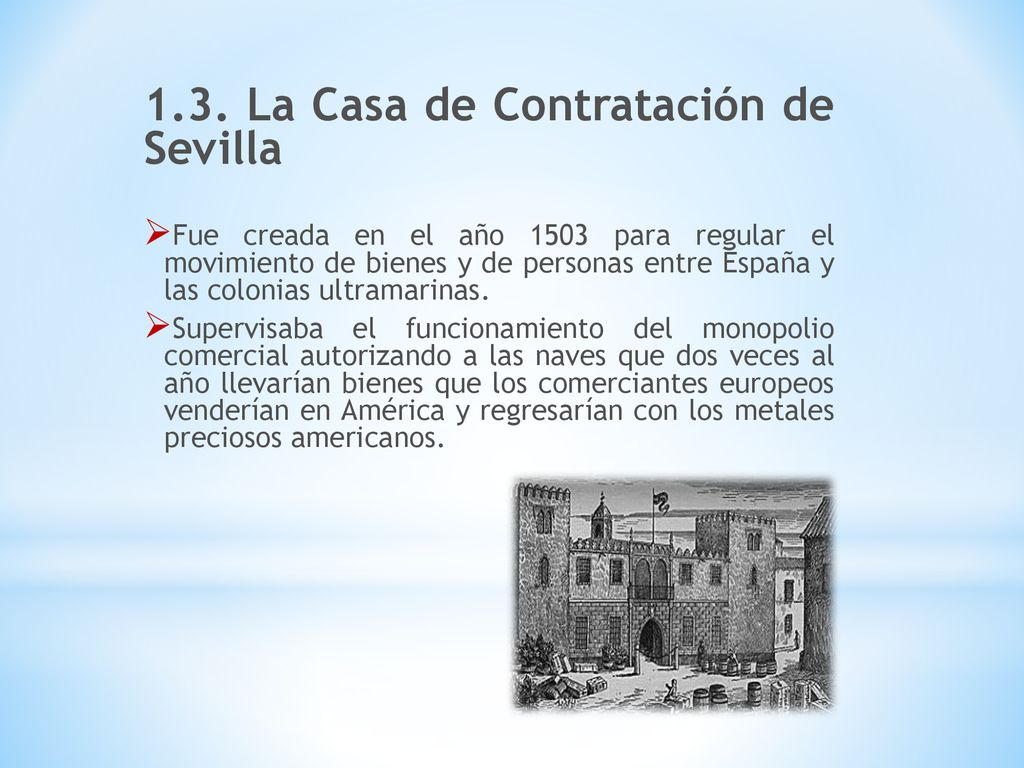 1.3. La Casa de Contratación de Sevilla

➢Fue creada en el año 1503 para regular el movimiento de bienes y de personas entre España y las colonias ultramarinas.

➢Supervisaba el funcionamiento del monopolio comercial autorizando a las naves que dos veces al año llevarían bienes que los comerciantes europeos venderían en América y regresarían con los metales preciosos americanos.